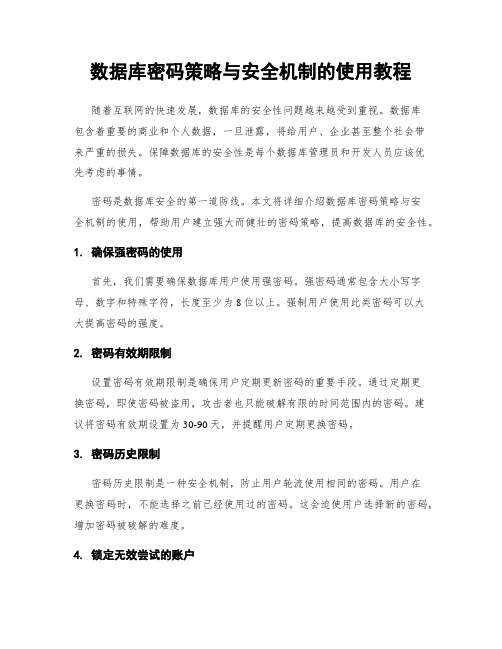 数据库密码策略与安全机制的使用教程

随着互联网的快速发展，数据库的安全性问题越来越受到重视。数据库包含着重要的商业和个人数据，一旦泄露，将给用户、企业甚至整个社会带来严重的损失。保障数据库的安全性是每个数据库管理员和开发人员应该优先考虑的事情。

密码是数据库安全的第一道防线。本文将详细介绍数据库密码策略与安全机制的使用，帮助用户建立强大而健壮的密码策略，提高数据库的安全性。

1. 确保强密码的使用

首先，我们需要确保数据库用户使用强密码。强密码通常包含大小写字母、数字和特殊字符，长度至少为8位以上。强制用户使用此类密码可以大大提高密码的强度。

2. 密码有效期限制

设置密码有效期限制是确保用户定期更新密码的重要手段。通过定期更换密码，即使密码被盗用，攻击者也只能破解有限的时间范围内的密码。建议将密码有效期设置为30-90天，并提醒用户定期更换密码。

3. 密码历史限制

密码历史限制是一种安全机制，防止用户轮流使用相同的密码。用户在更换密码时，不能选择之前已经使用过的密码。这会迫使用户选择新的密码，增加密码被破解的难度。

4. 锁定无效尝试的账户